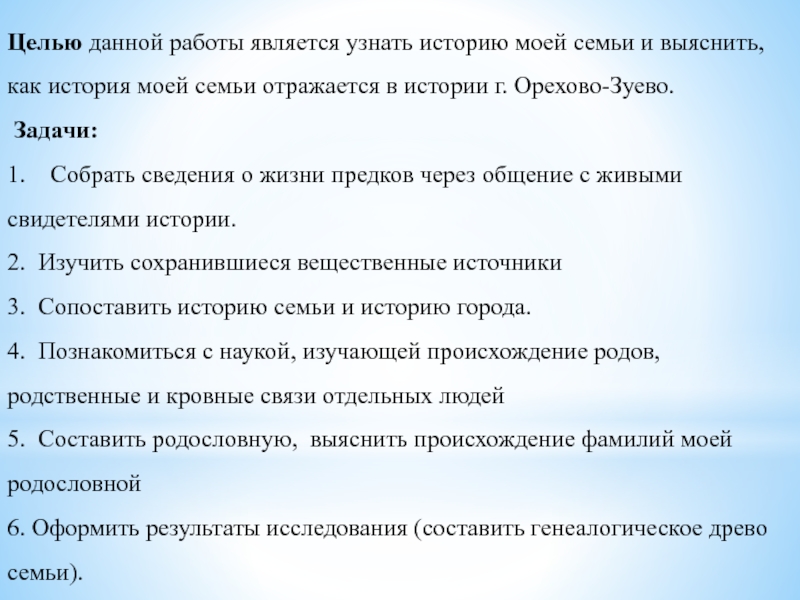 Целью данной работы является узнать историю моей семьи и выяснить, как история моей семьи отражается в истории г. Орехово-Зуево.

Задачи:

1. Собрать сведения о жизни предков через общение с живыми свидетелями истории.

2. Изучить сохранившиеся вещественные источники

3. Сопоставить историю семьи и историю города.

4. Познакомиться с наукой, изучающей происхождение родов, родственные и кровные связи отдельных людей

5. Составить родословную, выяснить происхождение фамилий моей родословной

6. Оформить результаты исследования (составить генеалогическое древо семьи).